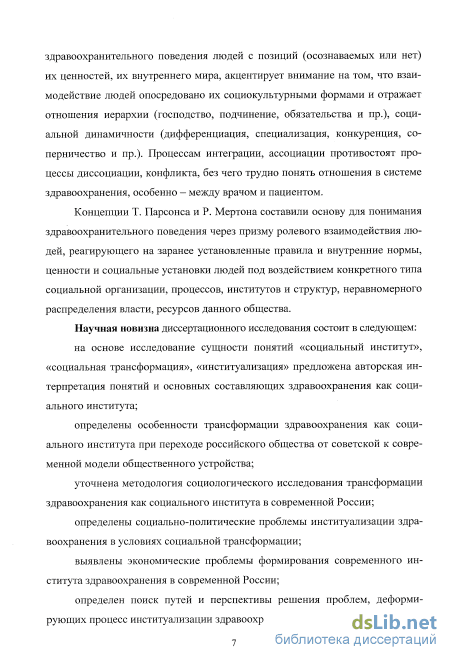 здравоохранительного поведения людей с позиций (осознаваемых или нет) их ценностей, их внутреннего мира, акцентирует внимание на том, что взаимодействие людей опосредовано их социокультурными формами и отражает отношения иерархии (господство, подчинение, обязательства и пр.), социальной динамичности (дифференциация, специализация, конкуренция, соперничество и пр.). Процессам интеграции, ассоциации противостоят процессы диссоциации, конфликта, без чего трудно понять отношения в системе здравоохранения, особенно – между врачом и пациентом.

Концепции Т. Парсонса и Р. Мертона составили основу для понимания здравоохранительного поведения через призму ролевого взаимодействия людей, реагирующего на заранее установленные правила и внутренние нормы, ценности и социальные установки людей под воздействием конкретного типа социальной организации, процессов, институтов и структур, неравномерного распределения власти, ресурсов данного общества.

**Научная новизна** диссертационного исследования состоит в следующем:

на основе исследование сущности понятий «социальный институт», «социальная трансформация», «институализация» предложена авторская интерпретация понятий и основных составляющих здравоохранения как социального института;

определены особенности трансформации здравоохранения как социального института при переходе российского общества от советской к современной модели общественного устройства;

уточнена методология социологического исследования трансформации здравоохранения как социального института в современной России;

определены социально-политические проблемы институализации здравоохранения в условиях социальной трансформации;

выявлены экономические проблемы формирования современного института здравоохранения в современной России;

определен поиск путей и перспективы решения проблем, деформирующих процесс институализации здравоохр

7

dsLib.net
библиотека диссертаций